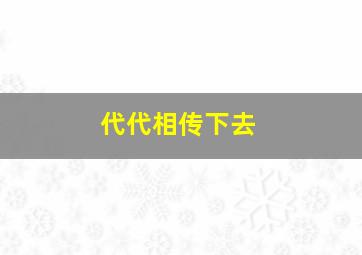 代代相传下去